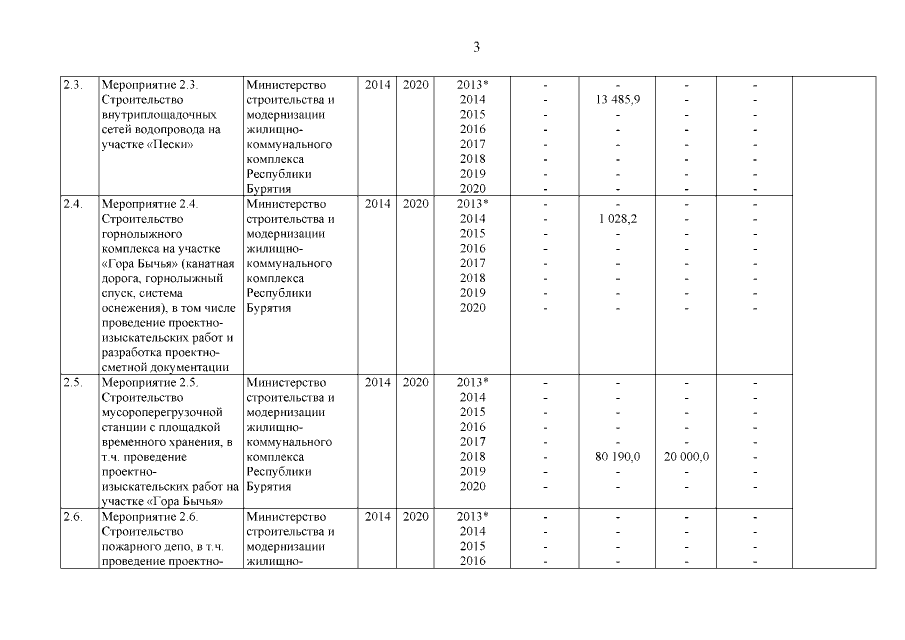 3

| 2.3. | Мероприятие 2.3. Строительство внутриплощадочных сетей водопровода на участке «Пески» | Министерство строительства и модернизации жилищно-коммунального комплекса Республики Бурятия | 2014 | 2020 | 2013* 2014 2015 2016 2017 2018 2019 2020 | - - - - - - - - | - 13 485,9 - - - - - - | - - - - - - - - | - - - - - - - - | |
|---|---|---|---|---|---|---|---|---|---|---|
| 2.4. | Мероприятие 2.4. Строительство горнолыжного комплекса на участке «Гора Бычья» (канатная дорога, горнолыжный спуск, система оснежения), в том числе проведение проектно-изыскательских работ и разработка проектно-сметной документации | Министерство строительства и модернизации жилищно-коммунального комплекса Республики Бурятия | 2014 | 2020 | 2013* 2014 2015 2016 2017 2018 2019 2020 | - - - - - - - - | - 1 028,2 - - - - - - | - - - - - - - - | - - - - - - - - | |
| 2.5. | Мероприятие 2.5. Строительство мусороперегрузочной станции с площадкой временного хранения, в т.ч. проведение проектно-изыскательских работ на участке «Гора Бычья» | Министерство строительства и модернизации жилищно-коммунального комплекса Республики Бурятия | 2014 | 2020 | 2013* 2014 2015 2016 2017 2018 2019 2020 | - - - - - - - - | - - - - - 80 190,0 - - | - - - - - 20 000,0 - - | - - - - - - - - | |
| 2.6. | Мероприятие 2.6. Строительство пожарного депо, в т.ч. проведение проектно- | Министерство строительства и модернизации жилищно- | 2014 | 2020 | 2013* 2014 2015 2016 | - - - - | - - - - | - - - - | - - - - | |